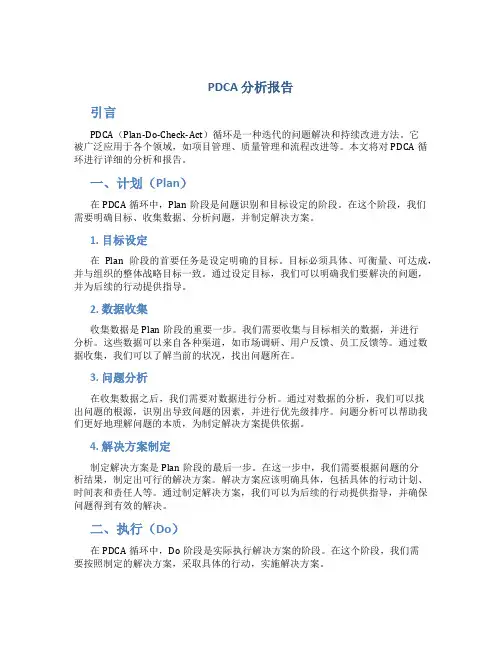 PDCA 分析报告

引言

PDCA（Plan-Do-Check-Act）循环是一种迭代的问题解决和持续改进方法。它被广泛应用于各个领域，如项目管理、质量管理和流程改进等。本文将对 PDCA 循环进行详细的分析和报告。

一、计划（Plan）

在 PDCA 循环中，Plan 阶段是问题识别和目标设定的阶段。在这个阶段，我们需要明确目标、收集数据、分析问题，并制定解决方案。

1. 目标设定

在 Plan 阶段的首要任务是设定明确的目标。目标必须具体、可衡量、可达成，并与组织的整体战略目标一致。通过设定目标，我们可以明确我们要解决的问题，并为后续的行动提供指导。

2. 数据收集

收集数据是 Plan 阶段的重要一步。我们需要收集与目标相关的数据，并进行分析。这些数据可以来自各种渠道，如市场调研、用户反馈、员工反馈等。通过数据收集，我们可以了解当前的状况，找出问题所在。

3. 问题分析

在收集数据之后，我们需要对数据进行分析。通过对数据的分析，我们可以找出问题的根源，识别出导致问题的因素，并进行优先级排序。问题分析可以帮助我们更好地理解问题的本质，为制定解决方案提供依据。

4. 解决方案制定

制定解决方案是 Plan 阶段的最后一步。在这一步中，我们需要根据问题的分析结果，制定出可行的解决方案。解决方案应该明确具体，包括具体的行动计划、时间表和责任人等。通过制定解决方案，我们可以为后续的行动提供指导，并确保问题得到有效的解决。

二、执行（Do）

在 PDCA 循环中，Do 阶段是实际执行解决方案的阶段。在这个阶段，我们需要按照制定的解决方案，采取具体的行动，实施解决方案。